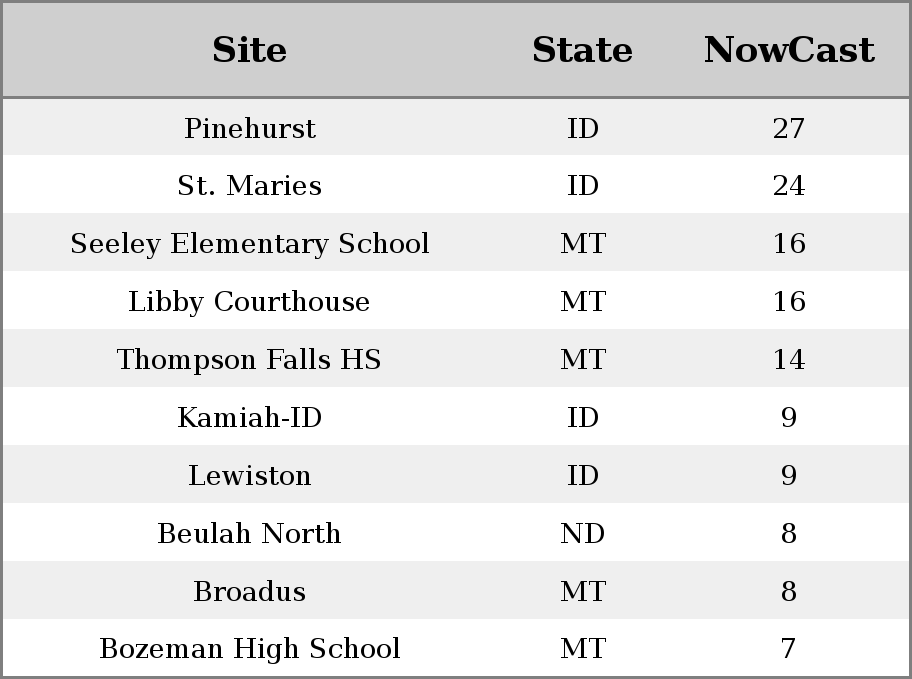 | Site | State | NowCast |
|---|---|---|
| Pinehurst | ID | 27 |
| St. Maries | ID | 24 |
| Seeley Elementary School | MT | 16 |
| Libby Courthouse | MT | 16 |
| Thompson Falls HS | MT | 14 |
| Kamiah-ID | ID | 9 |
| Lewiston | ID | 9 |
| Beulah North | ND | 8 |
| Broadus | MT | 8 |
| Bozeman High School | MT | 7 |